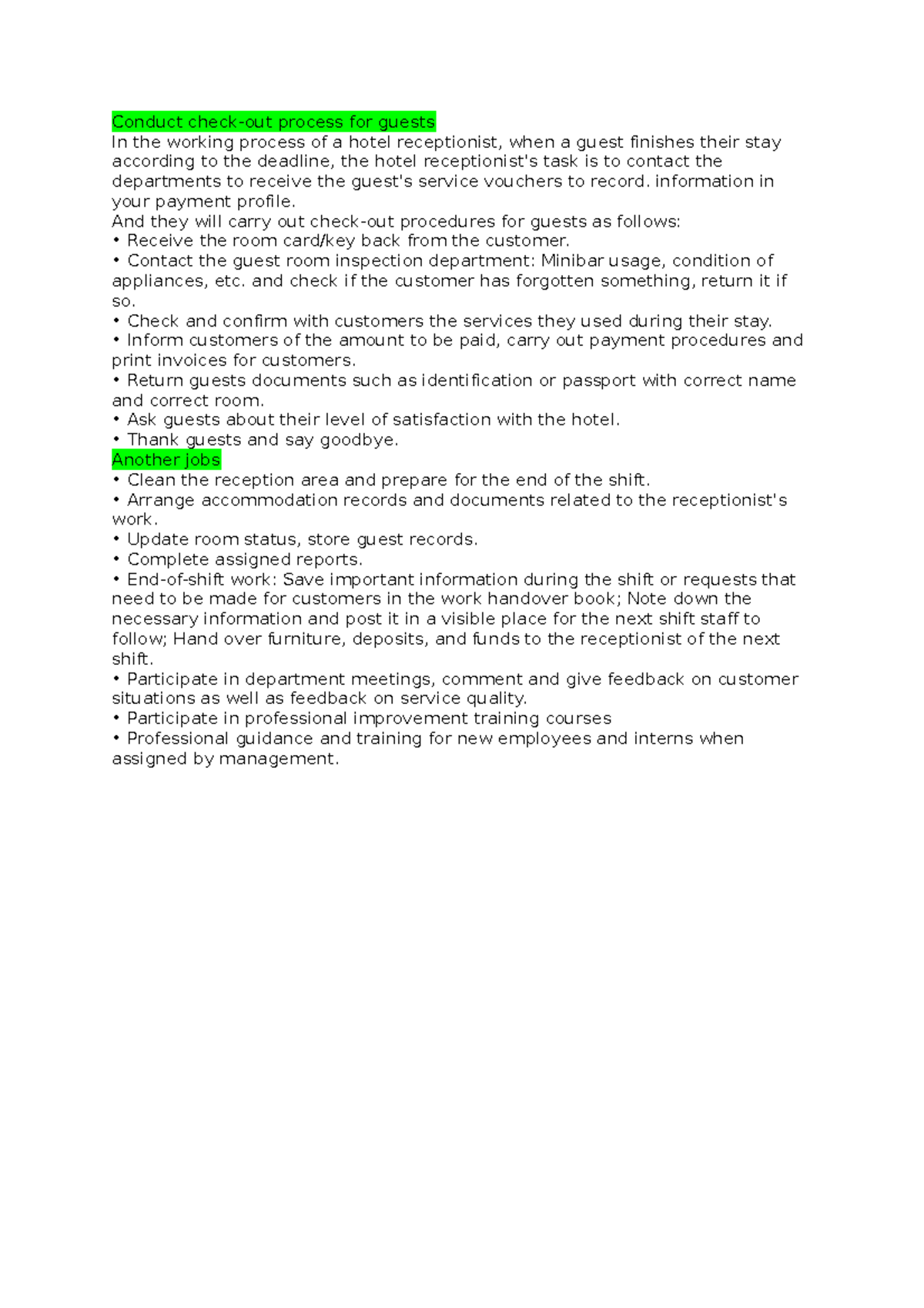 Conduct check-out process for guests
In the working process of a hotel receptionist, when a guest finishes their stay according to the deadline, the hotel receptionist's task is to contact the departments to receive the guest's service vouchers to record. information in your payment profile.
And they will carry out check-out procedures for guests as follows:
• Receive the room card/key back from the customer.
• Contact the guest room inspection department: Minibar usage, condition of appliances, etc. and check if the customer has forgotten something, return it if so.
• Check and confirm with customers the services they used during their stay.
• Inform customers of the amount to be paid, carry out payment procedures and print invoices for customers.
• Return guests documents such as identification or passport with correct name and correct room.
• Ask guests about their level of satisfaction with the hotel.
• Thank guests and say goodbye.
Another jobs
• Clean the reception area and prepare for the end of the shift.
• Arrange accommodation records and documents related to the receptionist's work.
• Update room status, store guest records.
• Complete assigned reports.
• End-of-shift work: Save important information during the shift or requests that need to be made for customers in the work handover book; Note down the necessary information and post it in a visible place for the next shift staff to follow; Hand over furniture, deposits, and funds to the receptionist of the next shift.
• Participate in department meetings, comment and give feedback on customer situations as well as feedback on service quality.
• Participate in professional improvement training courses
• Professional guidance and training for new employees and interns when assigned by management.